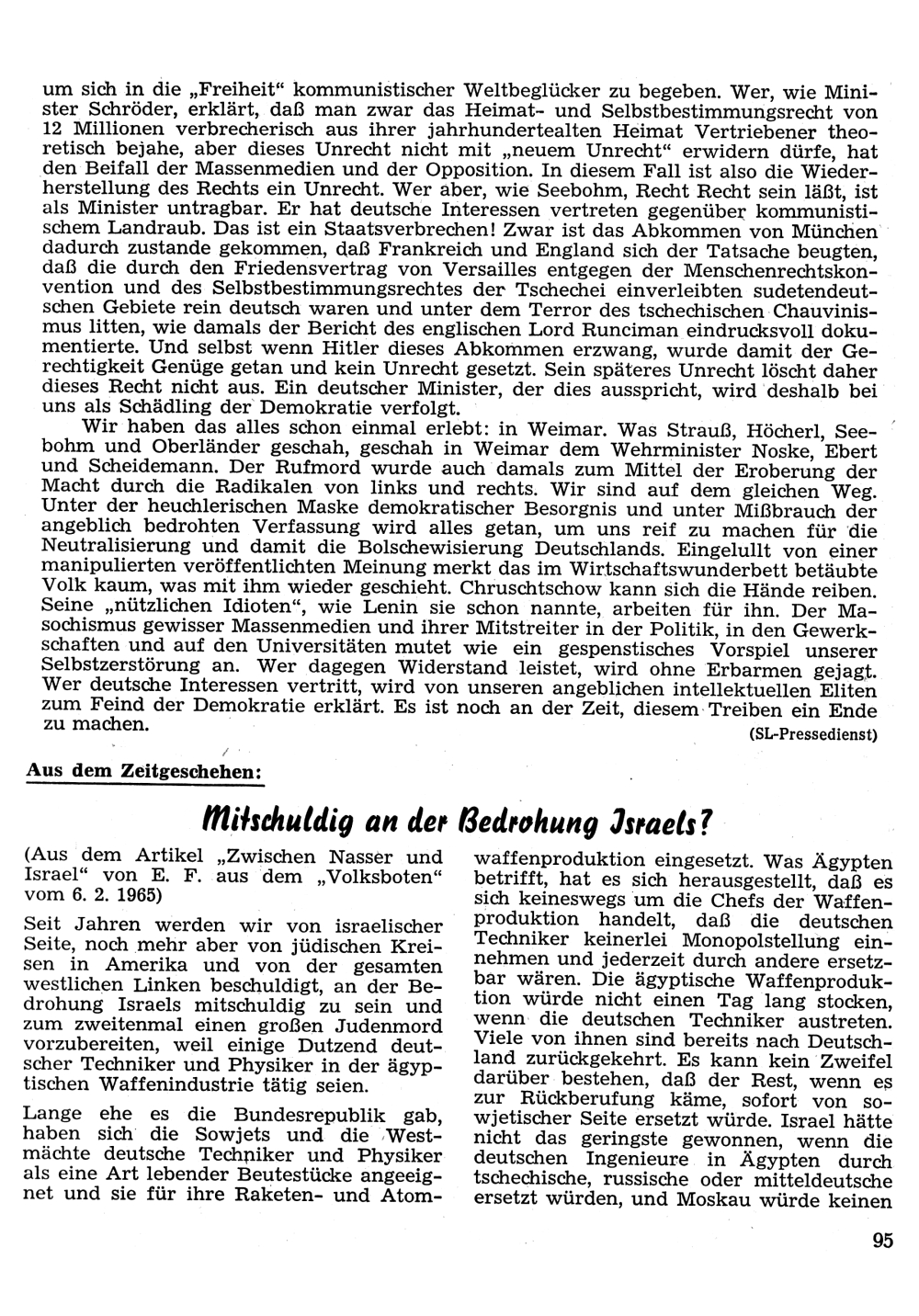 um sich in die „Freiheit“ kommunistischer Weltbeglücker zu begeben. Wer, wie Minister Schröder, erklärt, daß man zwar das Heimat- und Selbstbestimmungsrecht von 12 Millionen verbrecherisch aus ihrer jahrhundertealten Heimat Vertriebener theoretisch bejahe, aber dieses Unrecht nicht mit „neuem Unrecht“ erwidern dürfe, hat den Beifall der Massenmedien und der Opposition. In diesem Fall ist also die Wiederherstellung des Rechts ein Unrecht. Wer aber, wie Seebohm, Recht Recht sein läßt, ist als Minister untragbar. Er hat deutsche Interessen vertreten gegenüber kommunistischem Landraub. Das ist ein Staatsverbrechen! Zwar ist das Abkommen von München dadurch zustande gekommen, daß Frankreich und England sich der Tatsache beugten, daß die durch den Friedensvertrag von Versailles entgegen der Menschenrechtskonvention und des Selbstbestimmungsrechtes der Tschechei einverleibten sudetendeutschen Gebiete rein deutsch waren und unter dem Terror des tschechischen Chauvinismus litten, wie damals der Bericht des englischen Lord Runciman eindrucksvoll dokumentierte. Und selbst wenn Hitler dieses Abkommen erzwang, wurde damit der Gerechtigkeit Genüge getan und kein Unrecht gesetzt. Sein späteres Unrecht löscht daher dieses Recht nicht aus. Ein deutscher Minister, der dies ausspricht, wird deshalb bei uns als Schädling der Demokratie verfolgt.

Wir haben das alles schon einmal erlebt: in Weimar. Was Strauß, Höcherl, Seebohm und Oberländer geschah, geschah in Weimar dem Wehrminister Noske, Ebert und Scheidemann. Der Rufmord wurde auch damals zum Mittel der Eroberung der Macht durch die Radikalen von links und rechts. Wir sind auf dem gleichen Weg. Unter der heuchlerischen Maske demokratischer Besorgnis und unter Mißbrauch der angeblich bedrohten Verfassung wird alles getan, um uns reif zu machen für die Neutralisierung und damit die Bolschewisierung Deutschlands. Eingelullt von einer manipulierten veröffentlichten Meinung merkt das im Wirtschaftswunderbett betäubte Volk kaum, was mit ihm wieder geschieht. Chruschtschow kann sich die Hände reiben. Seine „nützlichen Idioten“, wie Lenin sie schon nannte, arbeiten für ihn. Der Masochismus gewisser Massenmedien und ihrer Mitstreiter in der Politik, in den Gewerkschaften und auf den Universitäten mutet wie ein gespenstisches Vorspiel unserer Selbstzerstörung an. Wer dagegen Widerstand leistet, wird ohne Erbarmen gejagt. Wer deutsche Interessen vertritt, wird von unseren angeblichen intellektuellen Eliten zum Feind der Demokratie erklärt. Es ist noch an der Zeit, diesem Treiben ein Ende zu machen.

(SL-Pressedienst)

Aus dem Zeitgeschehen:

Mitschuldig an der Bedrohung Israels?

(Aus dem Artikel „Zwischen Nasser und Israel“ von E. F. aus dem „Volksboten“ vom 6. 2. 1965)

Seit Jahren werden wir von israelischer Seite, noch mehr aber von jüdischen Kreisen in Amerika und von der gesamten westlichen Linken beschuldigt, an der Bedrohung Israels mitschuldig zu sein und zum zweitenmal einen großen Judenmord vorzubereiten, weil einige Dutzend deutscher Techniker und Physiker in der ägyptischen Waffenindustrie tätig seien.

Lange ehe es die Bundesrepublik gab, haben sich die Sowjets und die Westmächte deutsche Techniker und Physiker als eine Art lebender Beutestücke angeeignet und sie für ihre Raketen- und Atomwaffenproduktion eingesetzt. Was Ägypten betrifft, hat es sich herausgestellt, daß es sich keineswegs um die Chefs der Waffenproduktion handelt, daß die deutschen Techniker keinerlei Monopolstellung einnehmen und jederzeit durch andere ersetzbar wären. Die ägyptische Waffenproduktion würde nicht einen Tag lang stocken, wenn die deutschen Techniker austreten. Viele von ihnen sind bereits nach Deutschland zurückgekehrt. Es kann kein Zweifel darüber bestehen, daß der Rest, wenn es zur Rückberufung käme, sofort von sowjetischer Seite ersetzt würde. Israel hätte nicht das geringste gewonnen, wenn die deutschen Ingenieure in Ägypten durch tschechische, russische oder mitteldeutsche ersetzt würden, und Moskau würde keinen

95